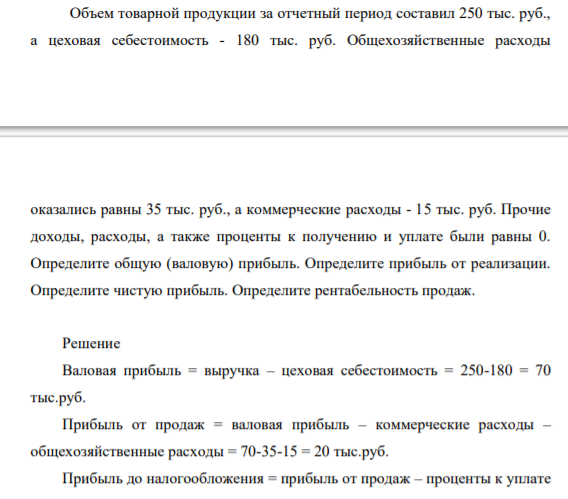 Объем товарной продукции за отчетный период составил 250 тыс. руб., а цеховая себестоимость - 180 тыс. руб. Общехозяйственные расходы

оказались равны 35 тыс. руб., а коммерческие расходы - 15 тыс. руб. Прочие доходы, расходы, а также проценты к получению и уплате были равны 0. Определите общую (валовую) прибыль. Определите прибыль от реализации. Определите чистую прибыль. Определите рентабельность продаж.

Решение

Валовая прибыль = выручка – цеховая себестоимость = 250-180 = 70 тыс.руб.

Прибыль от продаж = валовая прибыль – коммерческие расходы – общехозяйственные расходы = 70-35-15 = 20 тыс.руб.

Прибыль до налогообложения = прибыль от продаж – проценты к уплате